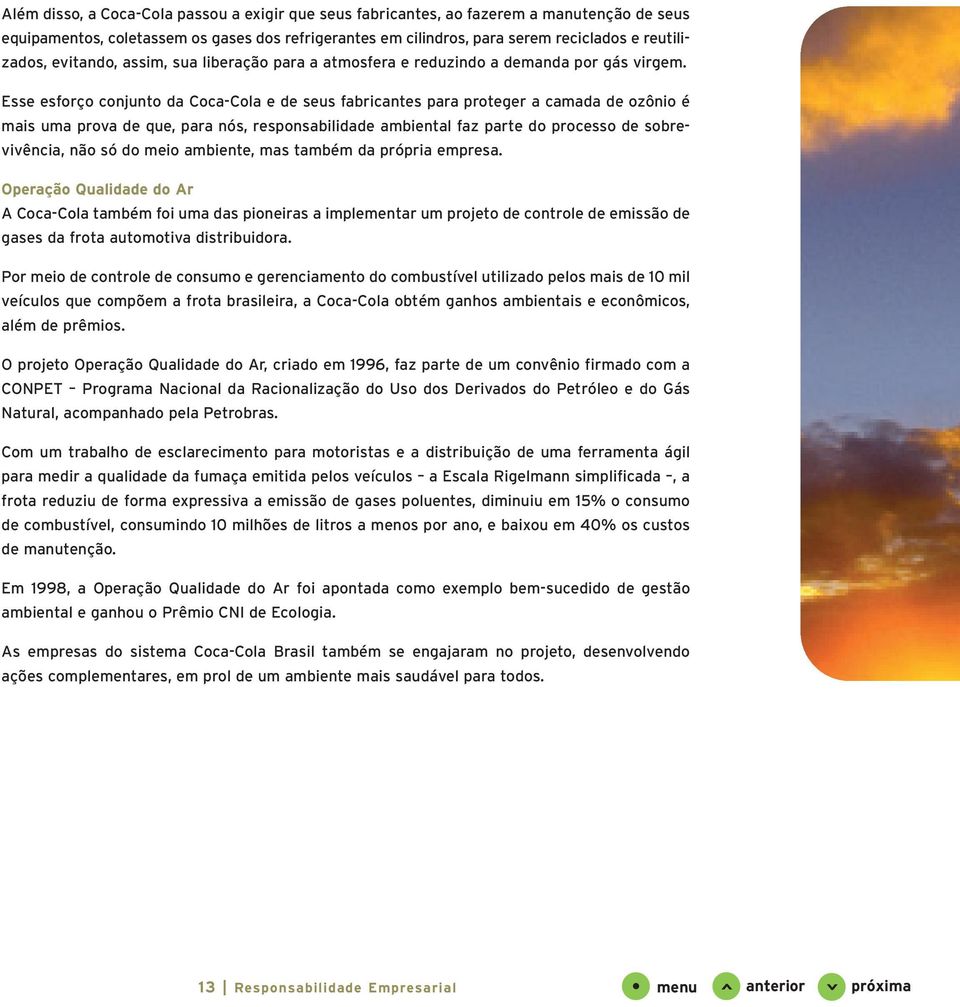 Além disso, a Coca-Cola passou a exigir que seus fabricantes, ao fazerem a manutenção de seus equipamentos, coletassem os gases dos refrigerantes em cilindros, para serem reciclados e reutilizados, evitando, assim, sua liberação para a atmosfera e reduzindo a demanda por gás virgem.

Esse esforço conjunto da Coca-Cola e de seus fabricantes para proteger a camada de ozônio é mais uma prova de que, para nós, responsabilidade ambiental faz parte do processo de sobrevivência, não só do meio ambiente, mas também da própria empresa.

Operação Qualidade do Ar
A Coca-Cola também foi uma das pioneiras a implementar um projeto de controle de emissão de gases da frota automotiva distribuidora.

Por meio de controle de consumo e gerenciamento do combustível utilizado pelos mais de 10 mil veículos que compõem a frota brasileira, a Coca-Cola obtém ganhos ambientais e econômicos, além de prêmios.

O projeto Operação Qualidade do Ar, criado em 1996, faz parte de um convênio firmado com a CONPET – Programa Nacional da Racionalização do Uso dos Derivados do Petróleo e do Gás Natural, acompanhado pela Petrobras.

Com um trabalho de esclarecimento para motoristas e a distribuição de uma ferramenta ágil para medir a qualidade da fumaça emitida pelos veículos – a Escala Rigelmann simplificada –, a frota reduziu de forma expressiva a emissão de gases poluentes, diminuiu em 15% o consumo de combustível, consumindo 10 milhões de litros a menos por ano, e baixou em 40% os custos de manutenção.

Em 1998, a Operação Qualidade do Ar foi apontada como exemplo bem-sucedido de gestão ambiental e ganhou o Prêmio CNI de Ecologia.

As empresas do sistema Coca-Cola Brasil também se engajaram no projeto, desenvolvendo ações complementares, em prol de um ambiente mais saudável para todos.

13 | Responsabilidade Empresarial

menu anterior próxima